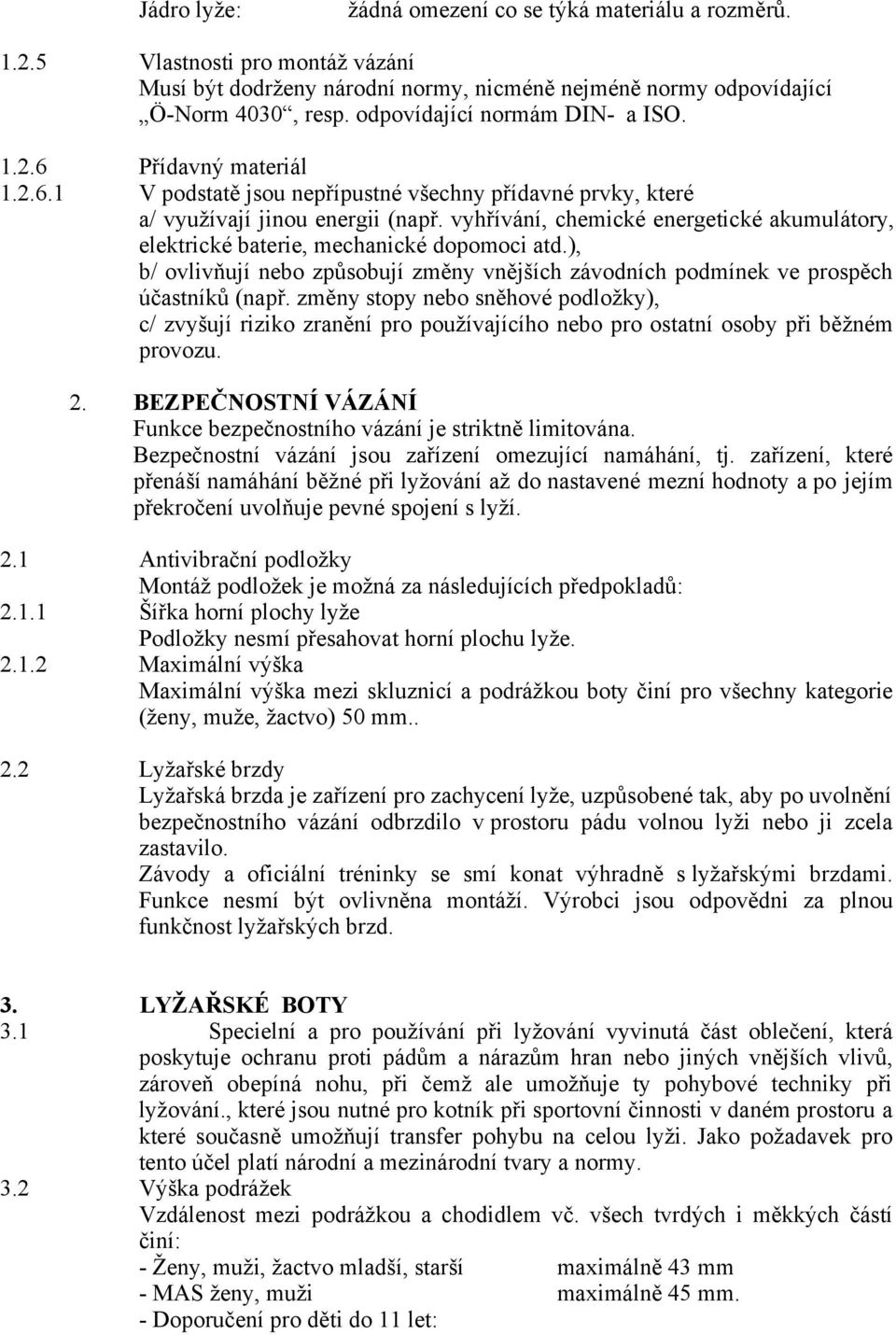 Jádro lyže: žádná omezení co se týká materiálu a rozměrů.

1.2.5 Vlastnosti pro montáž vázání
Musí být dodrženy národní normy, nicméně nejméně normy odpovídající „Ö-Norm 4030“, resp. odpovídající normám DIN- a ISO.

1.2.6 Přídavný materiál
1.2.6.1 V podstatě jsou nepřípustné všechny přídavné prvky, které
a/ využívají jinou energii (např. vyhřívání, chemické energetické akumulátory, elektrické baterie, mechanické dopomoci atd.),
b/ ovlivňují nebo způsobují změny vnějších závodních podmínek ve prospěch účastníků (např. změny stopy nebo sněhové podložky),
c/ zvyšují riziko zranění pro používajícího nebo pro ostatní osoby při běžném provozu.

2. BEZPEČNOSTNÍ VÁZÁNÍ
Funkce bezpečnostního vázání je striktně limitována.
Bezpečnostní vázání jsou zařízení omezující namáhání, tj. zařízení, které přenáší namáhání běžné při lyžování až do nastavené mezní hodnoty a po jejím překročení uvolňuje pevné spojení s lyží.

2.1 Antivibrační podložky
Montáž podložek je možná za následujících předpokladů:
2.1.1 Šířka horní plochy lyže
Podložky nesmí přesahovat horní plochu lyže.
2.1.2 Maximální výška
Maximální výška mezi skluznicí a podrážkou boty činí pro všechny kategorie (ženy, muže, žactvo) 50 mm..

2.2 Lyžařské brzdy
Lyžařská brzda je zařízení pro zachycení lyže, uzpůsobené tak, aby po uvolnění bezpečnostního vázání odbrzdilo v prostoru pádu volnou lyži nebo ji zcela zastavilo.
Závody a oficiální tréninky se smí konat výhradně s lyžařskými brzdami. Funkce nesmí být ovlivněna montáží. Výrobci jsou odpovědni za plnou funkčnost lyžařských brzd.

3. LYŽAŘSKÉ BOTY
3.1 Specielní a pro používání při lyžování vyvinutá část oblečení, která poskytuje ochranu proti pádům a nárazům hran nebo jiných vnějších vlivů, zároveň obepíná nohu, při čemž ale umožňuje ty pohybové techniky při lyžování., které jsou nutné pro kotník při sportovní činnosti v daném prostoru a které současně umožňují transfer pohybu na celou lyži. Jako požadavek pro tento účel platí národní a mezinárodní tvary a normy.
3.2 Výška podrážek
Vzdálenost mezi podrážkou a chodidlem vč. všech tvrdých i měkkých částí činí:
- Ženy, muži, žactvo mladší, starší maximálně 43 mm
- MAS ženy, muži maximálně 45 mm.
- Doporučení pro děti do 11 let: